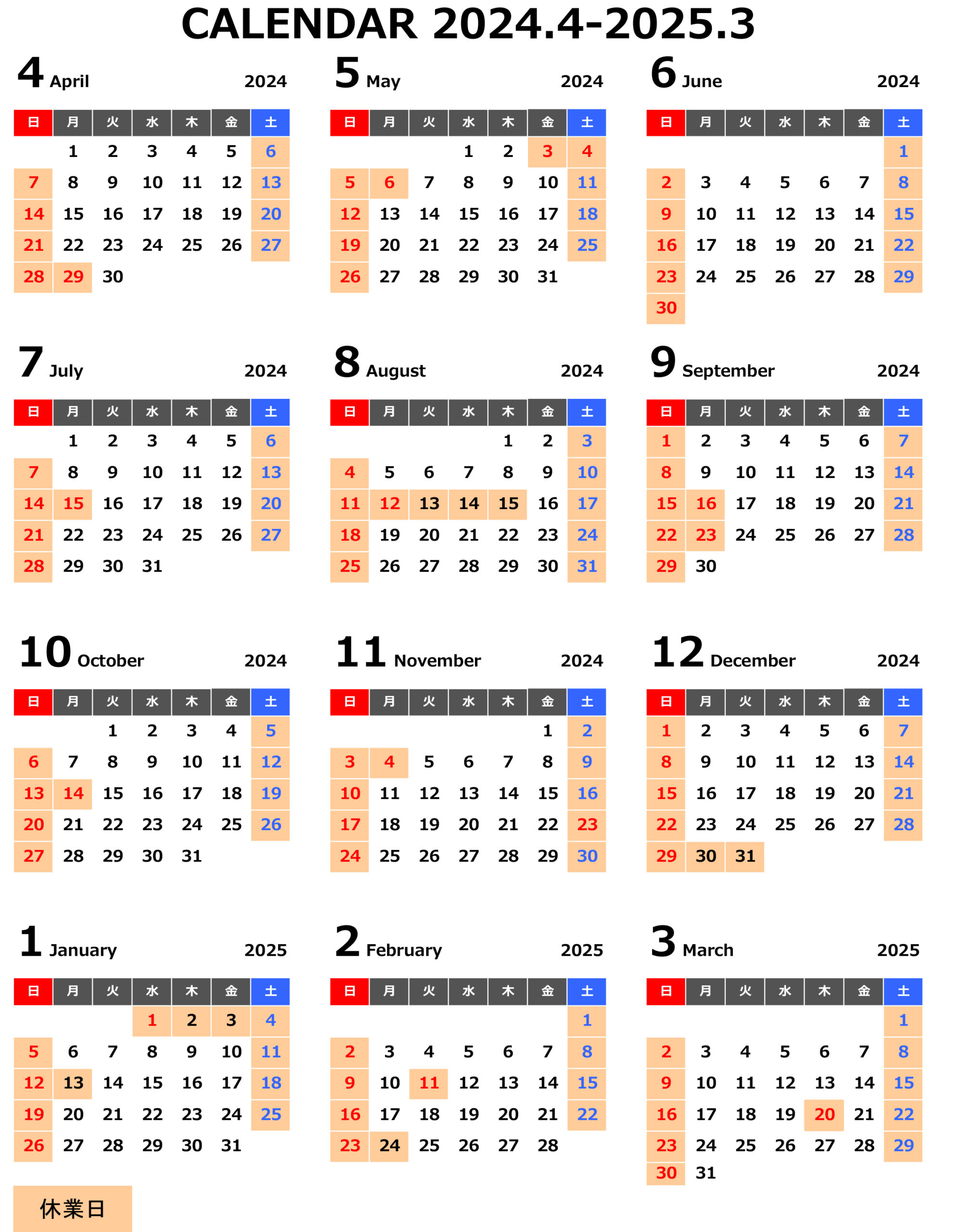 CALENDAR 2024.4-2025.3

4 April 2024

| 日 | 月 | 火 | 水 | 木 | 金 | 土 |
|---|---|---|---|---|---|---|
| | 1 | 2 | 3 | 4 | 5 | 6 |
| 7 | 8 | 9 | 10 | 11 | 12 | 13 |
| 14 | 15 | 16 | 17 | 18 | 19 | 20 |
| 21 | 22 | 23 | 24 | 25 | 26 | 27 |
| 28 | 29 | 30 | | | | |

5 May 2024

| 日 | 月 | 火 | 水 | 木 | 金 | 土 |
|---|---|---|---|---|---|---|
| | | | 1 | 2 | 3 | 4 |
| 5 | 6 | 7 | 8 | 9 | 10 | 11 |
| 12 | 13 | 14 | 15 | 16 | 17 | 18 |
| 19 | 20 | 21 | 22 | 23 | 24 | 25 |
| 26 | 27 | 28 | 29 | 30 | 31 | |

6 June 2024

| 日 | 月 | 火 | 水 | 木 | 金 | 土 |
|---|---|---|---|---|---|---|
| | | | | | | 1 |
| 2 | 3 | 4 | 5 | 6 | 7 | 8 |
| 9 | 10 | 11 | 12 | 13 | 14 | 15 |
| 16 | 17 | 18 | 19 | 20 | 21 | 22 |
| 23 | 24 | 25 | 26 | 27 | 28 | 29 |
| 30 | | | | | | |

7 July 2024

| 日 | 月 | 火 | 水 | 木 | 金 | 土 |
|---|---|---|---|---|---|---|
| | 1 | 2 | 3 | 4 | 5 | 6 |
| 7 | 8 | 9 | 10 | 11 | 12 | 13 |
| 14 | 15 | 16 | 17 | 18 | 19 | 20 |
| 21 | 22 | 23 | 24 | 25 | 26 | 27 |
| 28 | 29 | 30 | 31 | | | |

8 August 2024

| 日 | 月 | 火 | 水 | 木 | 金 | 土 |
|---|---|---|---|---|---|---|
| | | | | 1 | 2 | 3 |
| 4 | 5 | 6 | 7 | 8 | 9 | 10 |
| 11 | 12 | 13 | 14 | 15 | 16 | 17 |
| 18 | 19 | 20 | 21 | 22 | 23 | 24 |
| 25 | 26 | 27 | 28 | 29 | 30 | 31 |

9 September 2024

| 日 | 月 | 火 | 水 | 木 | 金 | 土 |
|---|---|---|---|---|---|---|
| 1 | 2 | 3 | 4 | 5 | 6 | 7 |
| 8 | 9 | 10 | 11 | 12 | 13 | 14 |
| 15 | 16 | 17 | 18 | 19 | 20 | 21 |
| 22 | 23 | 24 | 25 | 26 | 27 | 28 |
| 29 | 30 | | | | | |

10 October 2024

| 日 | 月 | 火 | 水 | 木 | 金 | 土 |
|---|---|---|---|---|---|---|
| | | 1 | 2 | 3 | 4 | 5 |
| 6 | 7 | 8 | 9 | 10 | 11 | 12 |
| 13 | 14 | 15 | 16 | 17 | 18 | 19 |
| 20 | 21 | 22 | 23 | 24 | 25 | 26 |
| 27 | 28 | 29 | 30 | 31 | | |

11 November 2024

| 日 | 月 | 火 | 水 | 木 | 金 | 土 |
|---|---|---|---|---|---|---|
| | | | | | 1 | 2 |
| 3 | 4 | 5 | 6 | 7 | 8 | 9 |
| 10 | 11 | 12 | 13 | 14 | 15 | 16 |
| 17 | 18 | 19 | 20 | 21 | 22 | 23 |
| 24 | 25 | 26 | 27 | 28 | 29 | 30 |

12 December 2024

| 日 | 月 | 火 | 水 | 木 | 金 | 土 |
|---|---|---|---|---|---|---|
| 1 | 2 | 3 | 4 | 5 | 6 | 7 |
| 8 | 9 | 10 | 11 | 12 | 13 | 14 |
| 15 | 16 | 17 | 18 | 19 | 20 | 21 |
| 22 | 23 | 24 | 25 | 26 | 27 | 28 |
| 29 | 30 | 31 | | | | |

1 January 2025

| 日 | 月 | 火 | 水 | 木 | 金 | 土 |
|---|---|---|---|---|---|---|
| | | | 1 | 2 | 3 | 4 |
| 5 | 6 | 7 | 8 | 9 | 10 | 11 |
| 12 | 13 | 14 | 15 | 16 | 17 | 18 |
| 19 | 20 | 21 | 22 | 23 | 24 | 25 |
| 26 | 27 | 28 | 29 | 30 | 31 | |

2 February 2025

| 日 | 月 | 火 | 水 | 木 | 金 | 土 |
|---|---|---|---|---|---|---|
| | | | | | | 1 |
| 2 | 3 | 4 | 5 | 6 | 7 | 8 |
| 9 | 10 | 11 | 12 | 13 | 14 | 15 |
| 16 | 17 | 18 | 19 | 20 | 21 | 22 |
| 23 | 24 | 25 | 26 | 27 | 28 | |

3 March 2025

| 日 | 月 | 火 | 水 | 木 | 金 | 土 |
|---|---|---|---|---|---|---|
| | | | | | | 1 |
| 2 | 3 | 4 | 5 | 6 | 7 | 8 |
| 9 | 10 | 11 | 12 | 13 | 14 | 15 |
| 16 | 17 | 18 | 19 | 20 | 21 | 22 |
| 23 | 24 | 25 | 26 | 27 | 28 | 29 |
| 30 | 31 | | | | | |

休業日